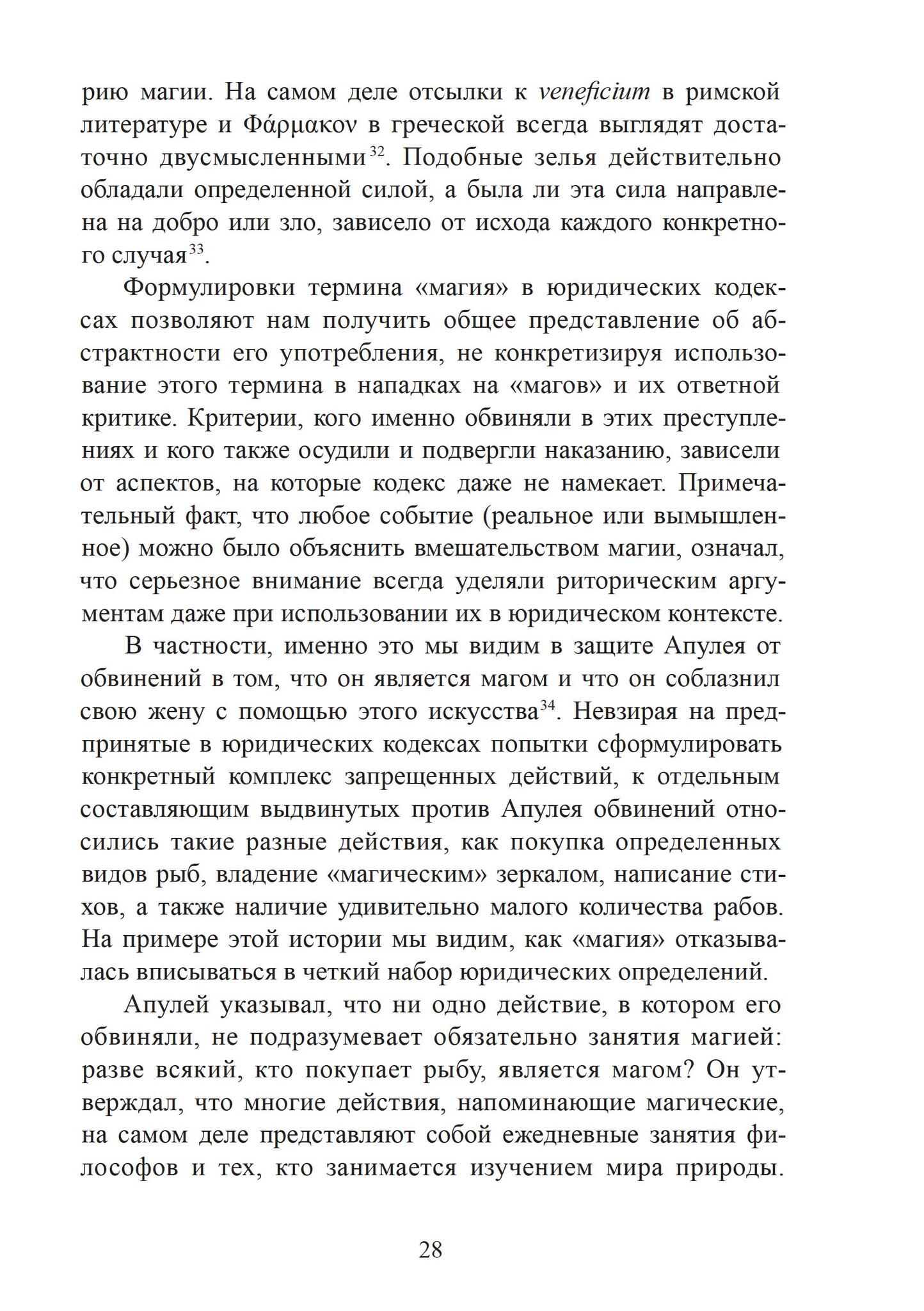 рию магии. На самом деле отсылки к veneficium в римской литературе и Φάρμακον в греческой всегда выглядят достаточно двусмысленными$^{32}$. Подобные зелья действительно обладали определенной силой, а была ли эта сила направлена на добро или зло, зависело от исхода каждого конкретного случая$^{33}$.

Формулировки термина «магия» в юридических кодексах позволяют нам получить общее представление об абстрактности его употребления, не конкретизируя использование этого термина в нападках на «магов» и их ответной критике. Критерии, кого именно обвиняли в этих преступлениях и кого также осудили и подвергли наказанию, зависели от аспектов, на которые кодекс даже не намекает. Примечательный факт, что любое событие (реальное или вымышленное) можно было объяснить вмешательством магии, означал, что серьезное внимание всегда уделяли риторическим аргументам даже при использовании их в юридическом контексте.

В частности, именно это мы видим в защите Апулея от обвинений в том, что он является магом и что он соблазнил свою жену с помощью этого искусства$^{34}$. Невзирая на предпринятые в юридических кодексах попытки сформулировать конкретный комплекс запрещенных действий, к отдельным составляющим выдвинутых против Апулея обвинений относились такие разные действия, как покупка определенных видов рыб, владение «магическим» зеркалом, написание стихов, а также наличие удивительно малого количества рабов. На примере этой истории мы видим, как «магия» отказывалась вписываться в четкий набор юридических определений.

Апулей указывал, что ни одно действие, в котором его обвиняли, не подразумевает обязательно занятия магией: разве всякий, кто покупает рыбу, является магом? Он утверждал, что многие действия, напоминающие магические, на самом деле представляют собой ежедневные занятия философов и тех, кто занимается изучением мира природы.

28